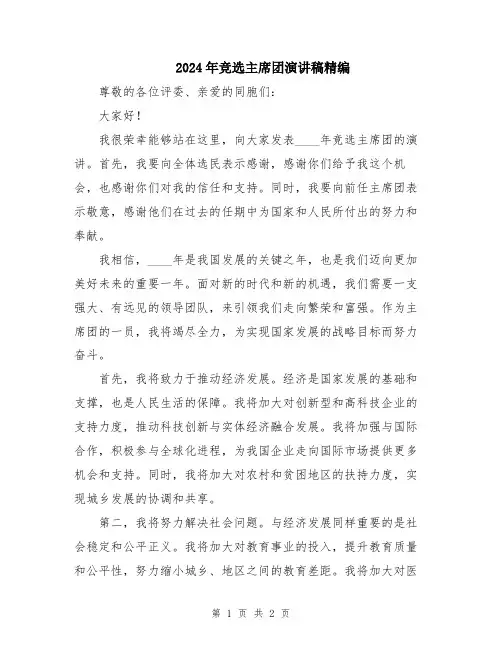 2024年竞选主席团演讲稿精编

尊敬的各位评委、亲爱的同胞们：

大家好！

我很荣幸能够站在这里，向大家发表____年竞选主席团的演讲。首先，我要向全体选民表示感谢，感谢你们给予我这个机会，也感谢你们对我的信任和支持。同时，我要向前任主席团表示敬意，感谢他们在过去的任期中为国家和人民所付出的努力和奉献。

我相信，____年是我国发展的关键之年，也是我们迈向更加美好未来的重要一年。面对新的时代和新的机遇，我们需要一支强大、有远见的领导团队，来引领我们走向繁荣和富强。作为主席团的一员，我将竭尽全力，为实现国家发展的战略目标而努力奋斗。

首先，我将致力于推动经济发展。经济是国家发展的基础和支撑，也是人民生活的保障。我将加大对创新型和高科技企业的支持力度，推动科技创新与实体经济融合发展。我将加强与国际合作，积极参与全球化进程，为我国企业走向国际市场提供更多机会和支持。同时，我将加大对农村和贫困地区的扶持力度，实现城乡发展的协调和共享。

第二，我将努力解决社会问题。与经济发展同样重要的是社会稳定和公平正义。我将加大对教育事业的投入，提升教育质量和公平性，努力缩小城乡、地区之间的教育差距。我将加大对医

第 1 页 共 2 页